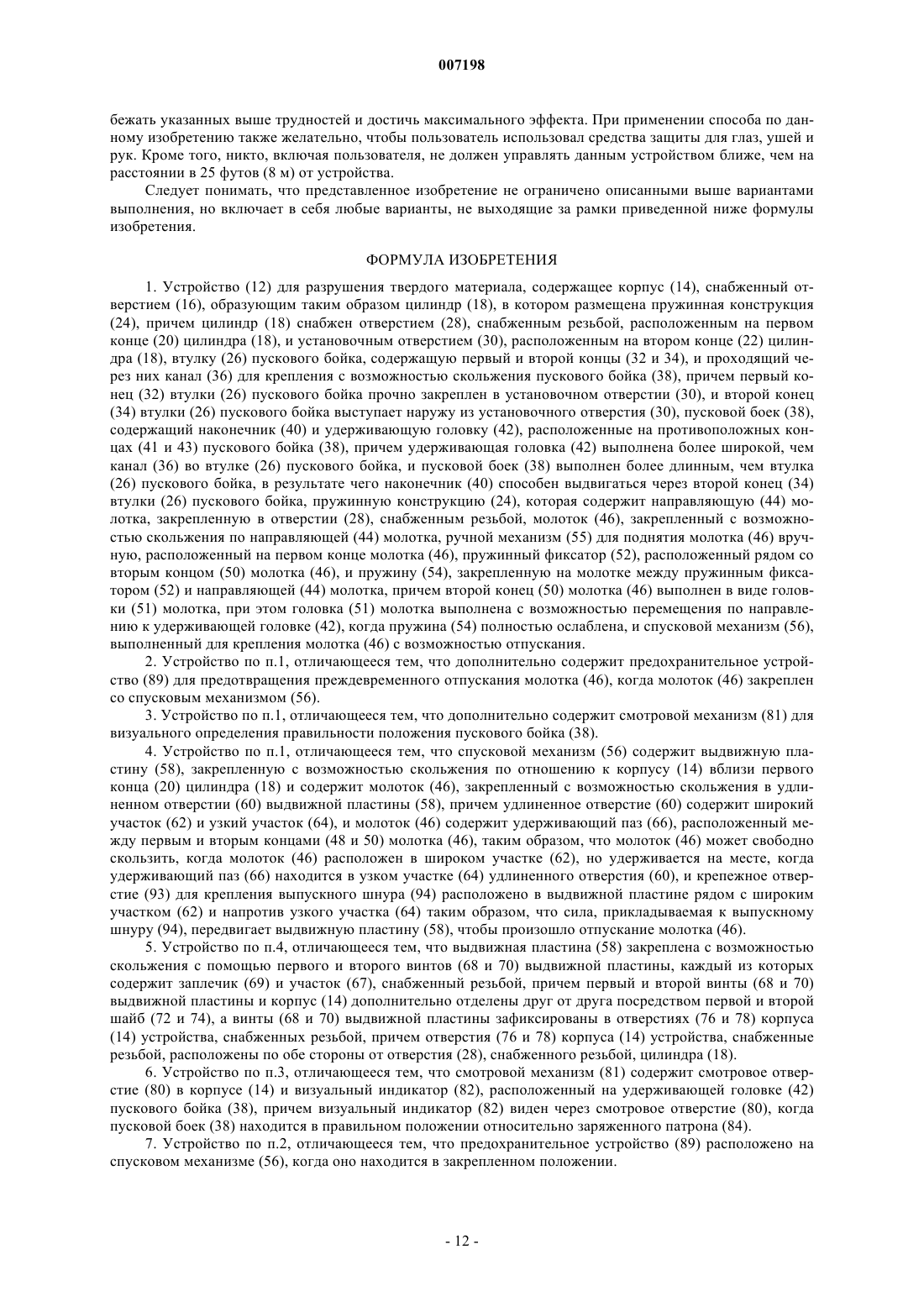 007198

бежать указанных выше трудностей и достичь максимального эффекта. При применении способа по данному изобретению также желательно, чтобы пользователь использовал средства защиты для глаз, ушей и рук. Кроме того, никто, включая пользователя, не должен управлять данным устройством ближе, чем на расстоянии в 25 футов (8 м) от устройства.

Следует понимать, что представленное изобретение не ограничено описанными выше вариантами выполнения, но включает в себя любые варианты, не выходящие за рамки приведенной ниже формулы изобретения.

ФОРМУЛА ИЗОБРЕТЕНИЯ

1. Устройство (12) для разрушения твердого материала, содержащее корпус (14), снабженный отверстием (16), образующим таким образом цилиндр (18), в котором размещена пружинная конструкция (24), причем цилиндр (18) снабжен отверстием (28), снабженным резьбой, расположенным на первом конце (20) цилиндра (18), и установочным отверстием (30), расположенным на втором конце (22) цилиндра (18), втулку (26) пускового бойка, содержащую первый и второй концы (32 и 34), и проходящий через них канал (36) для крепления с возможностью скольжения пускового бойка (38), причем первый конец (32) втулки (26) пускового бойка прочно закреплен в установочном отверстии (30), и второй конец (34) втулки (26) пускового бойка выступает наружу из установочного отверстия (30), пусковой боек (38), содержащий наконечник (40) и удерживающую головку (42), расположенные на противоположных концах (41 и 43) пускового бойка (38), причем удерживающая головка (42) выполнена более широкой, чем канал (36) во втулке (26) пускового бойка, и пусковой боек (38) выполнен более длинным, чем втулка (26) пускового бойка, в результате чего наконечник (40) способен выдвигаться через второй конец (34) втулки (26) пускового бойка, пружинную конструкцию (24), которая содержит направляющую (44) молотка, закрепленную в отверстии (28), снабженным резьбой, молоток (46), закрепленный с возможностью скольжения по направляющей (44) молотка, ручной механизм (55) для поднятия молотка (46) вручную, расположенный на первом конце молотка (46), пружинный фиксатор (52), расположенный рядом со вторым концом (50) молотка (46), и пружину (54), закрепленную на молотке между пружинным фиксатором (52) и направляющей (44) молотка, причем второй конец (50) молотка (46) выполнен в виде головки (51) молотка, при этом головка (51) молотка выполнена с возможностью перемещения по направлению к удерживающей головке (42), когда пружина (54) полностью ослаблена, и спусковой механизм (56), выполненный для крепления молотка (46) с возможностью отпускания.

2. Устройство по п.1, отличающееся тем, что дополнительно содержит предохранительное устройство (89) для предотвращения преждевременного отпускания молотка (46), когда молоток (46) закреплен со спусковым механизмом (56).

3. Устройство по п.1, отличающееся тем, что дополнительно содержит смотровой механизм (81) для визуального определения правильности положения пускового бойка (38).

4. Устройство по п.1, отличающееся тем, что спусковой механизм (56) содержит выдвижную пластину (58), закрепленную с возможностью скольжения по отношению к корпусу (14) вблизи первого конца (20) цилиндра (18) и содержит молоток (46), закрепленный с возможностью скольжения в удлиненном отверстии (60) выдвижной пластины (58), причем удлиненное отверстие (60) содержит широкий участок (62) и узкий участок (64), и молоток (46) содержит удерживающий паз (66), расположенный между первым и вторым концами (48 и 50) молотка (46), таким образом, что молоток (46) может свободно скользить, когда молоток (46) расположен в широком участке (62), но удерживается на месте, когда удерживающий паз (66) находится в узком участке (64) удлиненного отверстия (60), и крепежное отверстие (93) для крепления выпускного шнура (94) расположено в выдвижной пластине рядом с широким участком (62) и напротив узкого участка (64) таким образом, что сила, прикладываемая к выпускному шнуру (94), передвигает выдвижную пластину (58), чтобы произошло отпускание молотка (46).

5. Устройство по п.4, отличающееся тем, что выдвижная пластина (58) закреплена с возможностью скольжения с помощью первого и второго винтов (68 и 70) выдвижной пластины, каждый из которых содержит заплечик (69) и участок (67), снабженный резьбой, причем первый и второй винты (68 и 70) выдвижной пластины и корпус (14) дополнительно отделены друг от друга посредством первой и второй шайб (72 и 74), а винты (68 и 70) выдвижной пластины зафиксированы в отверстиях (76 и 78) корпуса (14) устройства, снабженных резьбой, причем отверстия (76 и 78) корпуса (14) устройства, снабженные резьбой, расположены по обе стороны от отверстия (28), снабженного резьбой, цилиндра (18).

6. Устройство по п.3, отличающееся тем, что смотровой механизм (81) содержит смотровое отверстие (80) в корпусе (14) и визуальный индикатор (82), расположенный на удерживающей головке (42) пускового бойка (38), причем визуальный индикатор (82) виден через смотровое отверстие (80), когда пусковой боек (38) находится в правильном положении относительно заряженного патрона (84).

7. Устройство по п.2, отличающееся тем, что предохранительное устройство (89) расположено на спусковом механизме (56), когда оно находится в закрепленном положении.

- 12 -